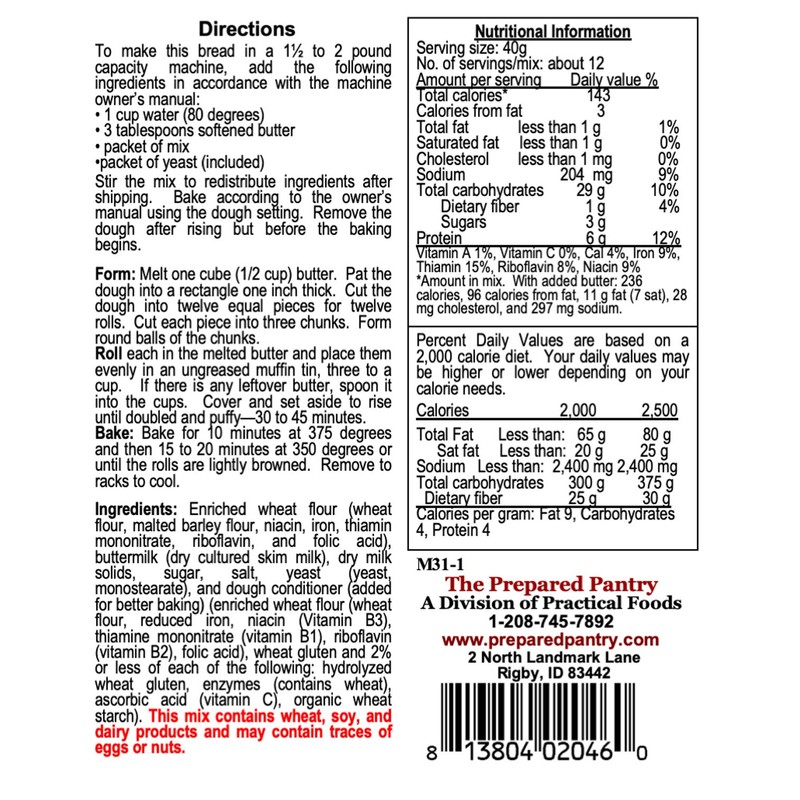 Directions

To make this bread in a 1½ to 2 pound capacity machine, add the following ingredients in accordance with the machine owner's manual:
• 1 cup water (80 degrees)
• 3 tablespoons softened butter
• packet of mix
•packet of yeast (included)
Stir the mix to redistribute ingredients after shipping. Bake according to the owner's manual using the dough setting. Remove the dough after rising but before the baking begins.

Form: Melt one cube (1/2 cup) butter. Pat the dough into a rectangle one inch thick. Cut the dough into twelve equal pieces for twelve rolls. Cut each piece into three chunks. Form round balls of the chunks.
Roll each in the melted butter and place them evenly in an ungreased muffin tin, three to a cup. If there is any leftover butter, spoon it into the cups. Cover and set aside to rise until doubled and puffy—30 to 45 minutes.
Bake: Bake for 10 minutes at 375 degrees and then 15 to 20 minutes at 350 degrees or until the rolls are lightly browned. Remove to racks to cool.

Ingredients: Enriched wheat flour (wheat flour, malted barley flour, niacin, iron, thiamin mononitrate, riboflavin, and folic acid), buttermilk (dry cultured skim milk), dry milk solids, sugar, salt, yeast (yeast, monostearate), and dough conditioner (added for better baking) (enriched wheat flour (wheat flour, reduced iron, niacin (Vitamin B3), thiamine mononitrate (vitamin B1), riboflavin (vitamin B2), folic acid), wheat gluten and 2% or less of each of the following: hydrolyzed wheat gluten, enzymes (contains wheat), ascorbic acid (vitamin C), organic wheat starch). This mix contains wheat, soy, and dairy products and may contain traces of eggs or nuts.

Nutritional Information
Serving size: 40g
No. of servings/mix: about 12

| Amount per serving | | Daily value % |
|---|---|---|
| Total calories* | 143 | |
| Calories from fat | 3 | |
| Total fat | less than 1 g | 1% |
| Saturated fat | less than 1 g | 0% |
| Cholesterol | less than 1 mg | 0% |
| Sodium | 204 mg | 9% |
| Total carbohydrates | 29 g | 10% |
| Dietary fiber | 1 g | 4% |
| Sugars | 3 g | |
| Protein | 6 g | 12% |

Vitamin A 1%, Vitamin C 0%, Cal 4%, Iron 9%, Thiamin 15%, Riboflavin 8%, Niacin 9%
*Amount in mix. With added butter: 236 calories, 96 calories from fat, 11 g fat (7 sat), 28 mg cholesterol, and 297 mg sodium.

Percent Daily Values are based on a 2,000 calorie diet. Your daily values may be higher or lower depending on your calorie needs.

| Calories | | 2,000 | 2,500 |
|---|---|---|---|
| Total Fat | Less than: | 65 g | 80 g |
| Sat fat | Less than: | 20 g | 25 g |
| Sodium | Less than: | 2,400 mg | 2,400 mg |
| Total carbohydrates | | 300 g | 375 g |
| Dietary fiber | | 25 g | 30 g |

Calories per gram: Fat 9, Carbohydrates 4, Protein 4

M31-1
The Prepared Pantry
A Division of Practical Foods
1-208-745-7892
www.preparedpantry.com
2 North Landmark Lane
Rigby, ID 83442
8 13804 02046 0